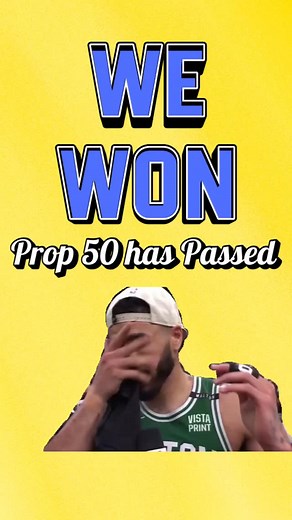 WE WON
Prop 50 has Passed

VISTA PRINT